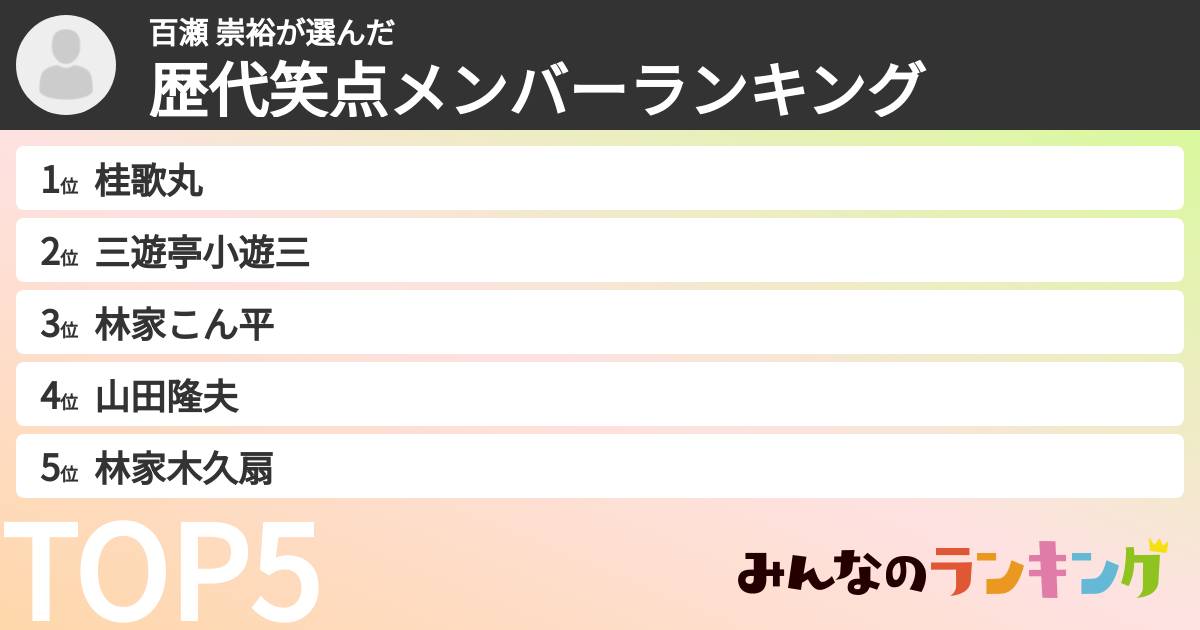 百瀬 崇裕が選んだ
歴代笑点メンバーランキング

1位 桂歌丸
2位 三遊亭小遊三
3位 林家こん平
4位 山田隆夫
5位 林家木久扇

TOP5

みんなのランキング